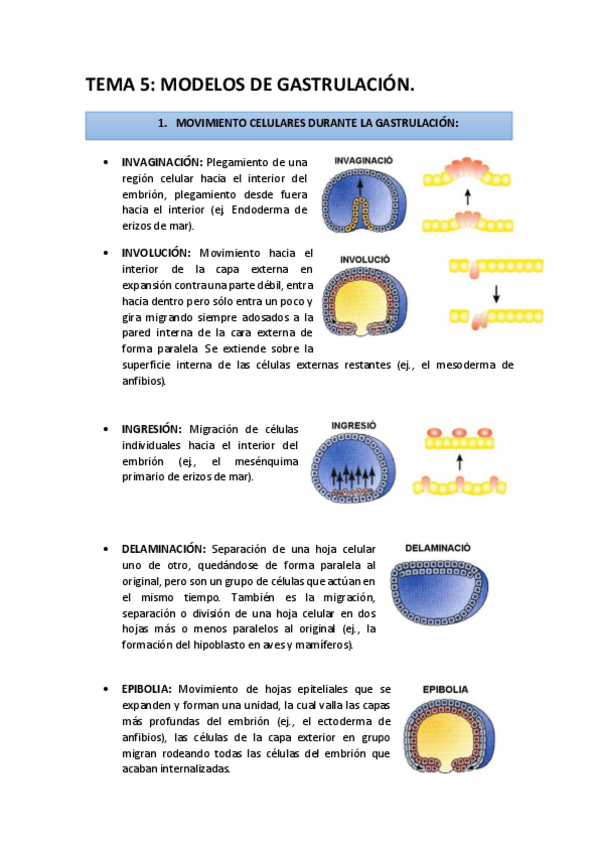 TEMA 5: MODELOS DE GASTRULACIÓN.

1. MOVIMIENTO CELULARES DURANTE LA GASTRULACIÓN:

• INVAGINACIÓN: Plegamiento de una región celular hacia el interior del embrión, plegamiento desde fuera hacia el interior (ej. Endoderma de erizos de mar).

INVAGINACIÓ

• INVOLUCIÓN: Movimiento hacia el interior de la capa externa en expansión contra una parte débil, entra hacia dentro pero sólo entra un poco y gira migrando siempre adosados a la pared interna de la cara externa de forma paralela. Se extiende sobre la superficie interna de las células externas restantes (ej., el mesoderma de anfibios).

INVOLUCIÓ

• INGRESIÓN: Migración de células individuales hacia el interior del embrión (ej., el mesénquima primario de erizos de mar).

INGRESIÓ

• DELAMINACIÓN: Separación de una hoja celular uno de otro, quedándose de forma paralela al original, pero son un grupo de células que actúan en el mismo tiempo. También es la migración, separación o división de una hoja celular en dos hojas más o menos paralelos al original (ej., la formación del hipoblasto en aves y mamíferos).

DELAMINACIÓ

• EPIBOLIA: Movimiento de hojas epiteliales que se expanden y forman una unidad, la cual valla las capas más profundas del embrión (ej., el ectoderma de anfibios), las células de la capa exterior en grupo migran rodeando todas las células del embrión que acaban internalizadas.

EPIBOLIA